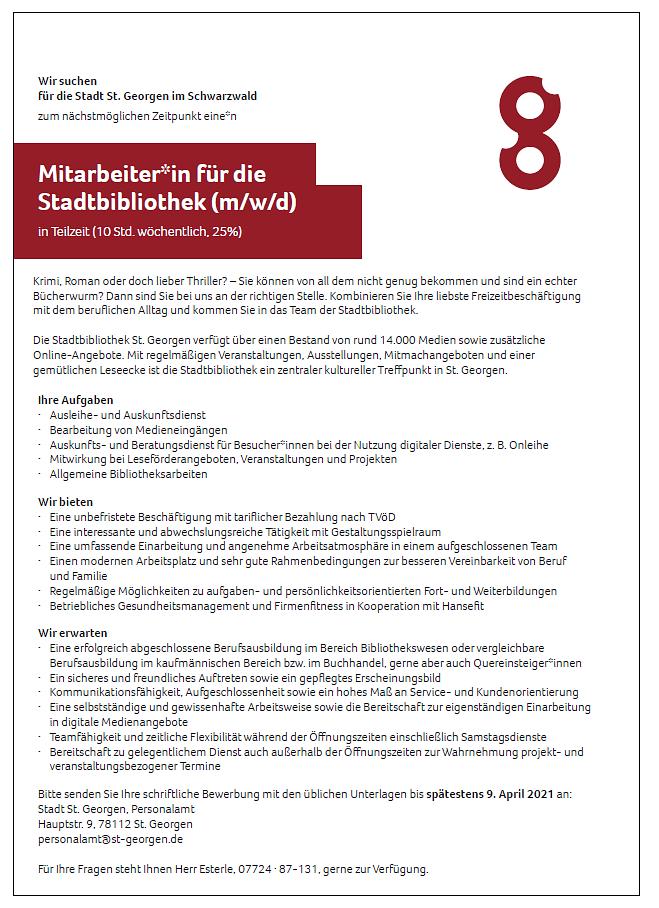 Wir suchen
für die Stadt St. Georgen im Schwarzwald
zum nächstmöglichen Zeitpunkt eine*n

Mitarbeiter*in für die Stadtbibliothek (m/w/d)
in Teilzeit (10 Std. wöchentlich, 25%)

Krimi, Roman oder doch lieber Thriller? – Sie können von all dem nicht genug bekommen und sind ein echter Bücherwurm? Dann sind Sie bei uns an der richtigen Stelle. Kombinieren Sie Ihre liebste Freizeitbeschäftigung mit dem beruflichen Alltag und kommen Sie in das Team der Stadtbibliothek.

Die Stadtbibliothek St. Georgen verfügt über einen Bestand von rund 14.000 Medien sowie zusätzliche Online-Angebote. Mit regelmäßigen Veranstaltungen, Ausstellungen, Mitmachangeboten und einer gemütlichen Leseecke ist die Stadtbibliothek ein zentraler kultureller Treffpunkt in St. Georgen.

Ihre Aufgaben
· Ausleihe- und Auskunftsdienst
· Bearbeitung von Medieneingängen
· Auskunfts- und Beratungsdienst für Besucher*innen bei der Nutzung digitaler Dienste, z. B. Onleihe
· Mitwirkung bei Leseförderangeboten, Veranstaltungen und Projekten
· Allgemeine Bibliotheksarbeiten

Wir bieten
· Eine unbefristete Beschäftigung mit tariflicher Bezahlung nach TVöD
· Eine interessante und abwechslungsreiche Tätigkeit mit Gestaltungsspielraum
· Eine umfassende Einarbeitung und angenehme Arbeitsatmosphäre in einem aufgeschlossenen Team
· Einen modernen Arbeitsplatz und sehr gute Rahmenbedingungen zur besseren Vereinbarkeit von Beruf und Familie
· Regelmäßige Möglichkeiten zu aufgaben- und persönlichkeitsorientierten Fort- und Weiterbildungen
· Betriebliches Gesundheitsmanagement und Firmenfitness in Kooperation mit Hansefit

Wir erwarten
· Eine erfolgreich abgeschlossene Berufsausbildung im Bereich Bibliothekswesen oder vergleichbare Berufsausbildung im kaufmännischen Bereich bzw. im Buchhandel, gerne aber auch Quereinsteiger*innen
· Ein sicheres und freundliches Auftreten sowie ein gepflegtes Erscheinungsbild
· Kommunikationsfähigkeit, Aufgeschlossenheit sowie ein hohes Maß an Service- und Kundenorientierung
· Eine selbstständige und gewissenhafte Arbeitsweise sowie die Bereitschaft zur eigenständigen Einarbeitung in digitale Medienangebote
· Teamfähigkeit und zeitliche Flexibilität während der Öffnungszeiten einschließlich Samstagsdienste
· Bereitschaft zu gelegentlichem Dienst auch außerhalb der Öffnungszeiten zur Wahrnehmung projekt- und veranstaltungsbezogener Termine

Bitte senden Sie Ihre schriftliche Bewerbung mit den üblichen Unterlagen bis spätestens 9. April 2021 an:
Stadt St. Georgen, Personalamt
Hauptstr. 9, 78112 St. Georgen
personalamt@st-georgen.de

Für Ihre Fragen steht Ihnen Herr Esterle, 07724 · 87-131, gerne zur Verfügung.